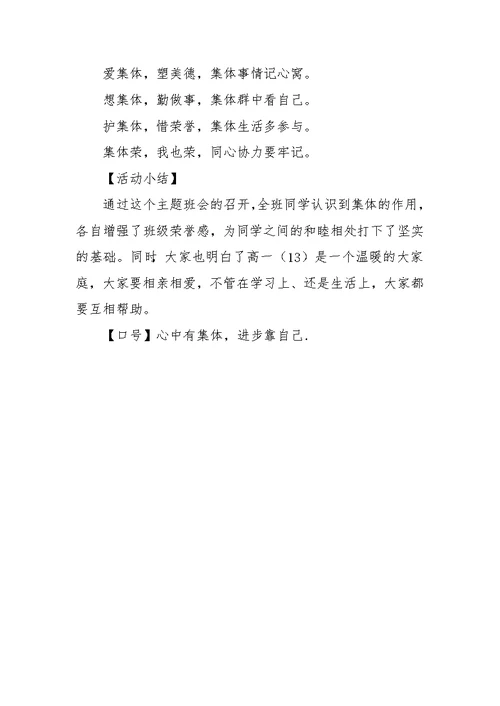 爱集体，塑美德，集体事情记心窝。

想集体，勤做事，集体群中看自己。

护集体，惜荣誉，集体生活多参与。

集体荣，我也荣，同心协力要牢记。

【活动小结】

通过这个主题班会的召开，全班同学认识到集体的作用，各自增强了班级荣誉感，为同学之间的和睦相处打下了坚实的基础。同时 大家也明白了高一（13）是一个温暖的大家庭，大家要相亲相爱，不管在学习上、还是生活上，大家都要互相帮助。

【口号】心中有集体，进步靠自己.